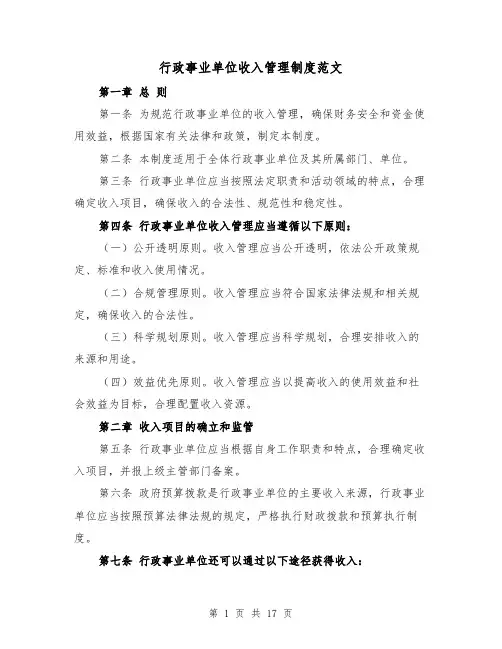 行政事业单位收入管理制度范文

第一章 总 则

第一条 为规范行政事业单位的收入管理，确保财务安全和资金使用效益，根据国家有关法律和政策，制定本制度。

第二条 本制度适用于全体行政事业单位及其所属部门、单位。

第三条 行政事业单位应当按照法定职责和活动领域的特点，合理确定收入项目，确保收入的合法性、规范性和稳定性。

第四条 行政事业单位收入管理应当遵循以下原则：

（一）公开透明原则。收入管理应当公开透明，依法公开政策规定、标准和收入使用情况。

（二）合规管理原则。收入管理应当符合国家法律法规和相关规定，确保收入的合法性。

（三）科学规划原则。收入管理应当科学规划，合理安排收入的来源和用途。

（四）效益优先原则。收入管理应当以提高收入的使用效益和社会效益为目标，合理配置收入资源。

第二章 收入项目的确立和监管

第五条 行政事业单位应当根据自身工作职责和特点，合理确定收入项目，并报上级主管部门备案。

第六条 政府预算拨款是行政事业单位的主要收入来源，行政事业单位应当按照预算法律法规的规定，严格执行财政拨款和预算执行制度。

第七条 行政事业单位还可以通过以下途径获得收入：

第 1 页 共 17 页